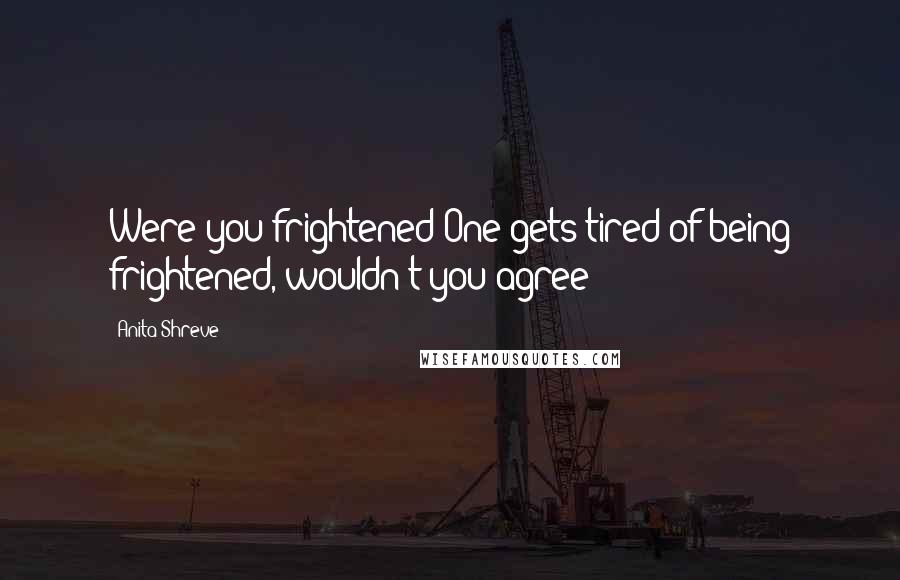 Were you frightened One gets tired of being frightened, wouldn t you agree

Anita Shreve

WISEFAMOUSQUOTES.COM